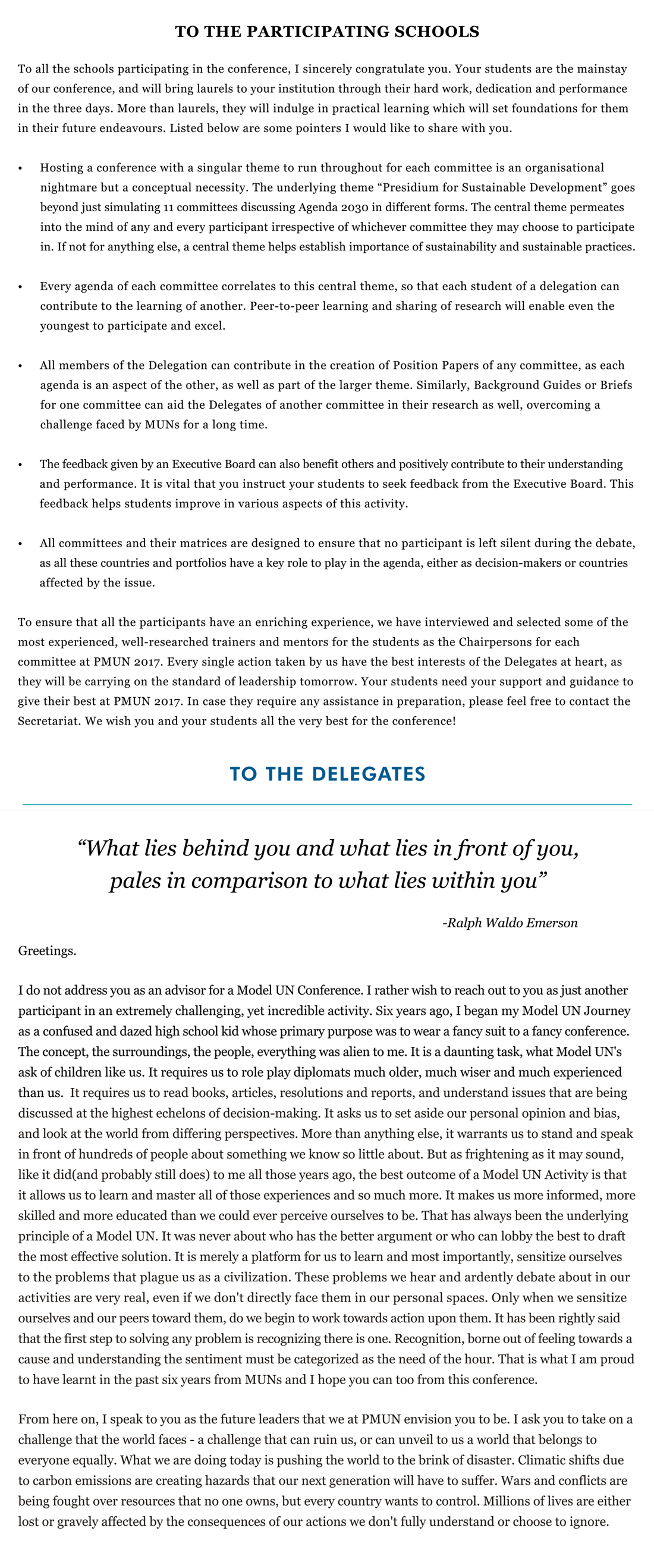 TO THE PARTICIPATING SCHOOLS

To all the schools participating in the conference, I sincerely congratulate you. Your students are the mainstay of our conference, and will bring laurels to your institution through their hard work, dedication and performance in the three days. More than laurels, they will indulge in practical learning which will set foundations for them in their future endeavours. Listed below are some pointers I would like to share with you.

• Hosting a conference with a singular theme to run throughout for each committee is an organisational nightmare but a conceptual necessity. The underlying theme “Presidium for Sustainable Development” goes beyond just simulating 11 committees discussing Agenda 2030 in different forms. The central theme permeates into the mind of any and every participant irrespective of whichever committee they may choose to participate in. If not for anything else, a central theme helps establish importance of sustainability and sustainable practices.

• Every agenda of each committee correlates to this central theme, so that each student of a delegation can contribute to the learning of another. Peer-to-peer learning and sharing of research will enable even the youngest to participate and excel.

• All members of the Delegation can contribute in the creation of Position Papers of any committee, as each agenda is an aspect of the other, as well as part of the larger theme. Similarly, Background Guides or Briefs for one committee can aid the Delegates of another committee in their research as well, overcoming a challenge faced by MUNs for a long time.

• The feedback given by an Executive Board can also benefit others and positively contribute to their understanding and performance. It is vital that you instruct your students to seek feedback from the Executive Board. This feedback helps students improve in various aspects of this activity.

• All committees and their matrices are designed to ensure that no participant is left silent during the debate, as all these countries and portfolios have a key role to play in the agenda, either as decision-makers or countries affected by the issue.

To ensure that all the participants have an enriching experience, we have interviewed and selected some of the most experienced, well-researched trainers and mentors for the students as the Chairpersons for each committee at PMUN 2017. Every single action taken by us have the best interests of the Delegates at heart, as they will be carrying on the standard of leadership tomorrow. Your students need your support and guidance to give their best at PMUN 2017. In case they require any assistance in preparation, please feel free to contact the Secretariat. We wish you and your students all the very best for the conference!

TO THE DELEGATES

“What lies behind you and what lies in front of you, pales in comparison to what lies within you”

-Ralph Waldo Emerson

Greetings.

I do not address you as an advisor for a Model UN Conference. I rather wish to reach out to you as just another participant in an extremely challenging, yet incredible activity. Six years ago, I began my Model UN Journey as a confused and dazed high school kid whose primary purpose was to wear a fancy suit to a fancy conference. The concept, the surroundings, the people, everything was alien to me. It is a daunting task, what Model UN's ask of children like us. It requires us to role play diplomats much older, much wiser and much experienced than us. It requires us to read books, articles, resolutions and reports, and understand issues that are being discussed at the highest echelons of decision-making. It asks us to set aside our personal opinion and bias, and look at the world from differing perspectives. More than anything else, it warrants us to stand and speak in front of hundreds of people about something we know so little about. But as frightening as it may sound, like it did(and probably still does) to me all those years ago, the best outcome of a Model UN Activity is that it allows us to learn and master all of those experiences and so much more. It makes us more informed, more skilled and more educated than we could ever perceive ourselves to be. That has always been the underlying principle of a Model UN. It was never about who has the better argument or who can lobby the best to draft the most effective solution. It is merely a platform for us to learn and most importantly, sensitize ourselves to the problems that plague us as a civilization. These problems we hear and ardently debate about in our activities are very real, even if we don't directly face them in our personal spaces. Only when we sensitize ourselves and our peers toward them, do we begin to work towards action upon them. It has been rightly said that the first step to solving any problem is recognizing there is one. Recognition, borne out of feeling towards a cause and understanding the sentiment must be categorized as the need of the hour. That is what I am proud to have learnt in the past six years from MUNs and I hope you can too from this conference.

From here on, I speak to you as the future leaders that we at PMUN envision you to be. I ask you to take on a challenge that the world faces - a challenge that can ruin us, or can unveil to us a world that belongs to everyone equally. What we are doing today is pushing the world to the brink of disaster. Climatic shifts due to carbon emissions are creating hazards that our next generation will have to suffer. Wars and conflicts are being fought over resources that no one owns, but every country wants to control. Millions of lives are either lost or gravely affected by the consequences of our actions we don't fully understand or choose to ignore.